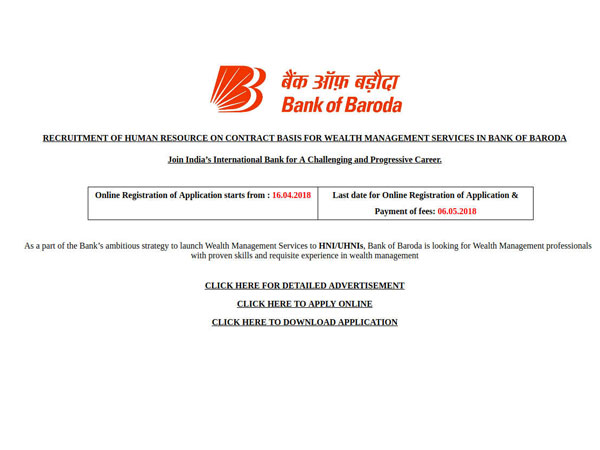 बैंक ऑफ़ बड़ौदा
Bank of Baroda

RECRUITMENT OF HUMAN RESOURCE ON CONTRACT BASIS FOR WEALTH MANAGEMENT SERVICES IN BANK OF BARODA

Join India's International Bank for A Challenging and Progressive Career.

| Online Registration of Application starts from : 16.04.2018 | Last date for Online Registration of Application & Payment of fees: 06.05.2018 |
|---|---|

As a part of the Bank's ambitious strategy to launch Wealth Management Services to HNI/UHNIs, Bank of Baroda is looking for Wealth Management professionals with proven skills and requisite experience in wealth management

CLICK HERE FOR DETAILED ADVERTISEMENT

CLICK HERE TO APPLY ONLINE

CLICK HERE TO DOWNLOAD APPLICATION